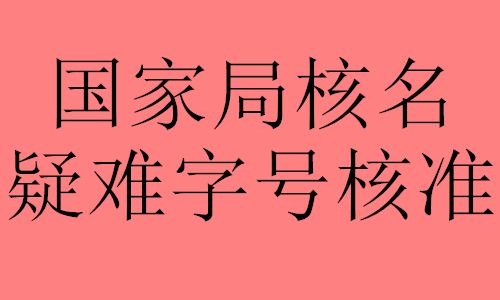 国家局核名
疑难字号核准